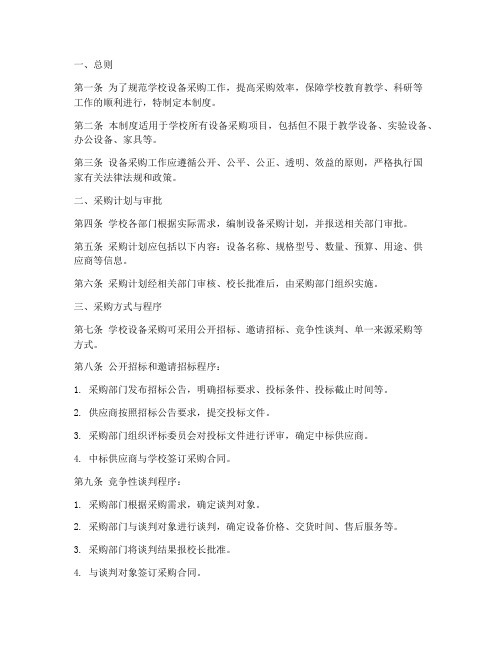 一、总则

第一条 为了规范学校设备采购工作，提高采购效率，保障学校教育教学、科研等工作的顺利进行，特制定本制度。

第二条 本制度适用于学校所有设备采购项目，包括但不限于教学设备、实验设备、办公设备、家具等。

第三条 设备采购工作应遵循公开、公平、公正、透明、效益的原则，严格执行国家有关法律法规和政策。

二、采购计划与审批

第四条 学校各部门根据实际需求，编制设备采购计划，并报送相关部门审批。

第五条 采购计划应包括以下内容：设备名称、规格型号、数量、预算、用途、供应商等信息。

第六条 采购计划经相关部门审核、校长批准后，由采购部门组织实施。

三、采购方式与程序

第七条 学校设备采购可采用公开招标、邀请招标、竞争性谈判、单一来源采购等方式。

第八条 公开招标和邀请招标程序：

1. 采购部门发布招标公告，明确招标要求、投标条件、投标截止时间等。

2. 供应商按照招标公告要求，提交投标文件。

3. 采购部门组织评标委员会对投标文件进行评审，确定中标供应商。

4. 中标供应商与学校签订采购合同。

第九条 竞争性谈判程序：

1. 采购部门根据采购需求，确定谈判对象。

2. 采购部门与谈判对象进行谈判，确定设备价格、交货时间、售后服务等。

3. 采购部门将谈判结果报校长批准。

4. 与谈判对象签订采购合同。